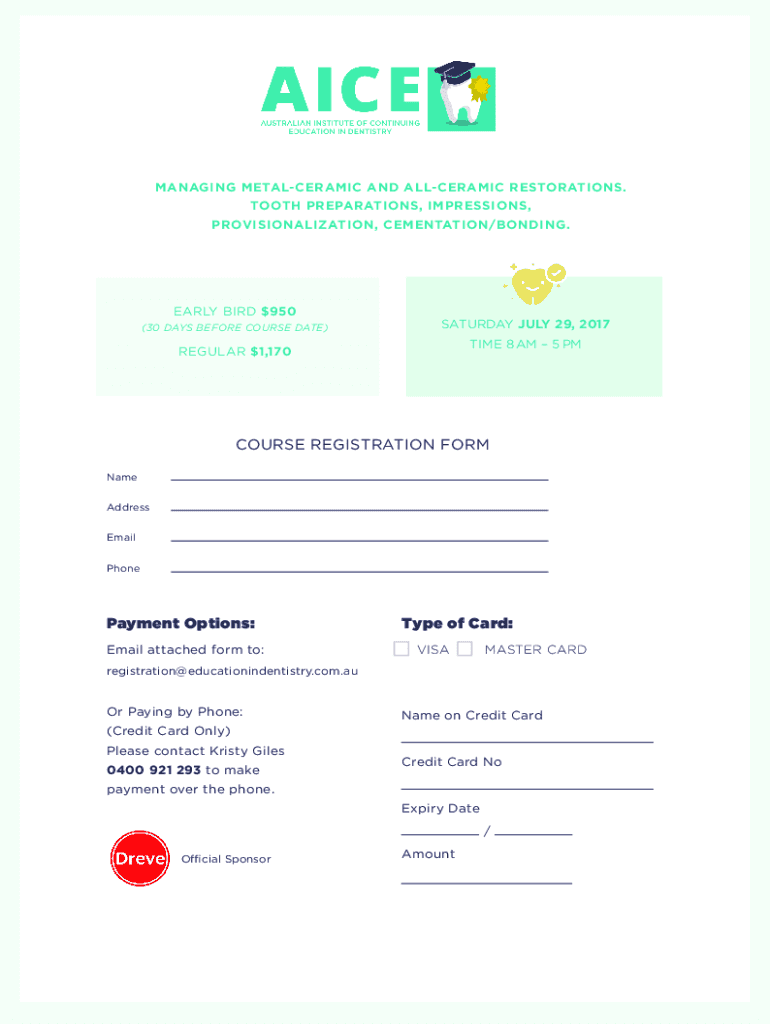 AICE
AUSTRALIAN INSTITUTE OF CONTINUING EDUCATION IN DENTISTRY

MANAGING METAL-CERAMIC AND ALL-CERAMIC RESTORATIONS. TOOTH PREPARATIONS, IMPRESSIONS, PROVISIONALIZATION, CEMENTATION/BONDING.

EARLY BIRD $950
(30 DAYS BEFORE COURSE DATE)
REGULAR $1,170

SATURDAY JULY 29, 2017
TIME 8 AM – 5 PM

COURSE REGISTRATION FORM

Name

Address

Email

Phone

Payment Options:
Email attached form to:
registration@educationindentistry.com.au

Or Paying by Phone:
(Credit Card Only)
Please contact Kristy Giles
0400 921 293 to make payment over the phone.

Dreve
Official Sponsor

Type of Card:
VISA MASTER CARD

Name on Credit Card

Credit Card No

Expiry Date
/

Amount